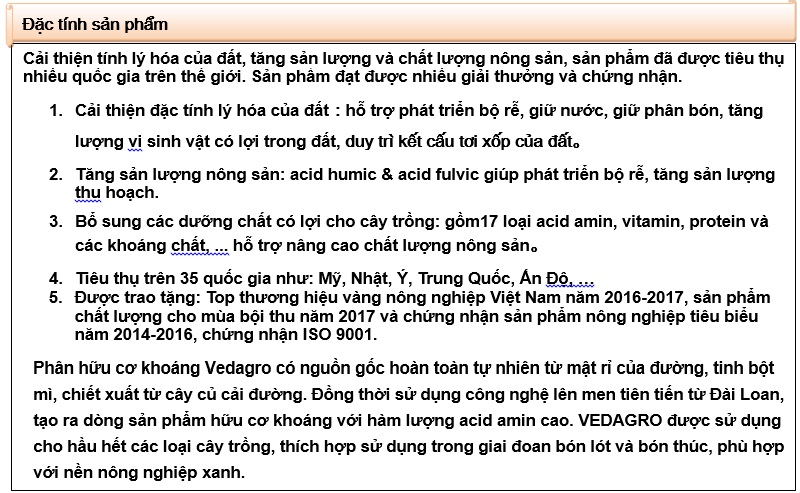 Đặc tính sản phẩm

Cải thiện tính lý hóa của đất, tăng sản lượng và chất lượng nông sản, sản phẩm đã được tiêu thụ nhiều quốc gia trên thế giới. Sản phẩm đạt được nhiều giải thưởng và chứng nhận.

1. Cải thiện đặc tính lý hóa của đất : hỗ trợ phát triển bộ rễ, giữ nước, giữ phân bón, tăng lượng vi sinh vật có lợi trong đất, duy trì kết cấu tơi xốp của đất。

2. Tăng sản lượng nông sản: acid humic & acid fulvic giúp phát triển bộ rễ, tăng sản lượng thu hoạch.

3. Bổ sung các dưỡng chất có lợi cho cây trồng: gồm17 loại acid amin, vitamin, protein và các khoáng chất, ... hỗ trợ nâng cao chất lượng nông sản。

4. Tiêu thụ trên 35 quốc gia như: Mỹ, Nhật, Ý, Trung Quốc, Ấn Độ, ...
5. Được trao tặng: Top thương hiệu vàng nông nghiệp Việt Nam năm 2016-2017, sản phẩm chất lượng cho mùa bội thu năm 2017 và chứng nhận sản phẩm nông nghiệp tiêu biểu năm 2014-2016, chứng nhận ISO 9001.

Phân hữu cơ khoáng Vedagro có nguồn gốc hoàn toàn tự nhiên từ mật rỉ của đường, tinh bột mì, chiết xuất từ cây củ cải đường. Đồng thời sử dụng công nghệ lên men tiên tiến từ Đài Loan, tạo ra dòng sản phẩm hữu cơ khoáng với hàm lượng acid amin cao. VEDAGRO được sử dụng cho hầu hết các loại cây trồng, thích hợp sử dụng trong giai đoan bón lót và bón thúc, phù hợp với nền nông nghiệp xanh.